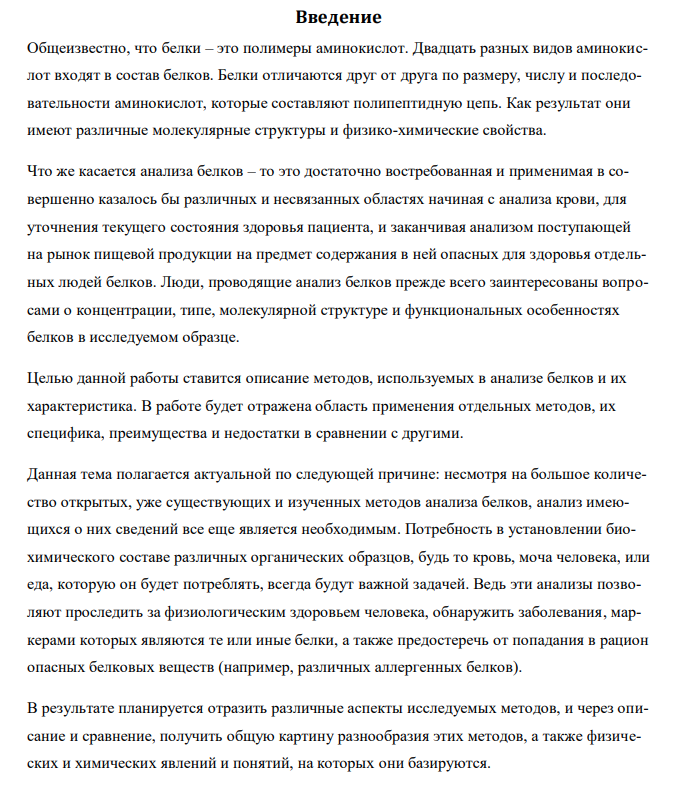 Введение

Общеизвестно, что белки – это полимеры аминокислот. Двадцать разных видов аминокислот входят в состав белков. Белки отличаются друг от друга по размеру, числу и последовательности аминокислот, которые составляют полипептидную цепь. Как результат они имеют различные молекулярные структуры и физико-химические свойства.

Что же касается анализа белков – то это достаточно востребованная и применимая в совершенно казалось бы различных и несвязанных областях начиная с анализа крови, для уточнения текущего состояния здоровья пациента, и заканчивая анализом поступающей на рынок пищевой продукции на предмет содержания в ней опасных для здоровья отдельных людей белков. Люди, проводящие анализ белков прежде всего заинтересованы вопросами о концентрации, типе, молекулярной структуре и функциональных особенностях белков в исследуемом образце.

Целью данной работы ставится описание методов, используемых в анализе белков и их характеристика. В работе будет отражена область применения отдельных методов, их специфика, преимущества и недостатки в сравнении с другими.

Данная тема полагается актуальной по следующей причине: несмотря на большое количество открытых, уже существующих и изученных методов анализа белков, анализ имеющихся о них сведений все еще является необходимым. Потребность в установлении биохимического составе различных органических образцов, будь то кровь, моча человека, или еда, которую он будет потреблять, всегда будут важной задачей. Ведь эти анализы позволяют проследить за физиологическим здоровьем человека, обнаружить заболевания, маркерами которых являются те или иные белки, а также предостеречь от попадания в рацион опасных белковых веществ (например, различных аллергенных белков).

В результате планируется отразить различные аспекты исследуемых методов, и через описание и сравнение, получить общую картину разнообразия этих методов, а также физических и химических явлений и понятий, на которых они базируются.